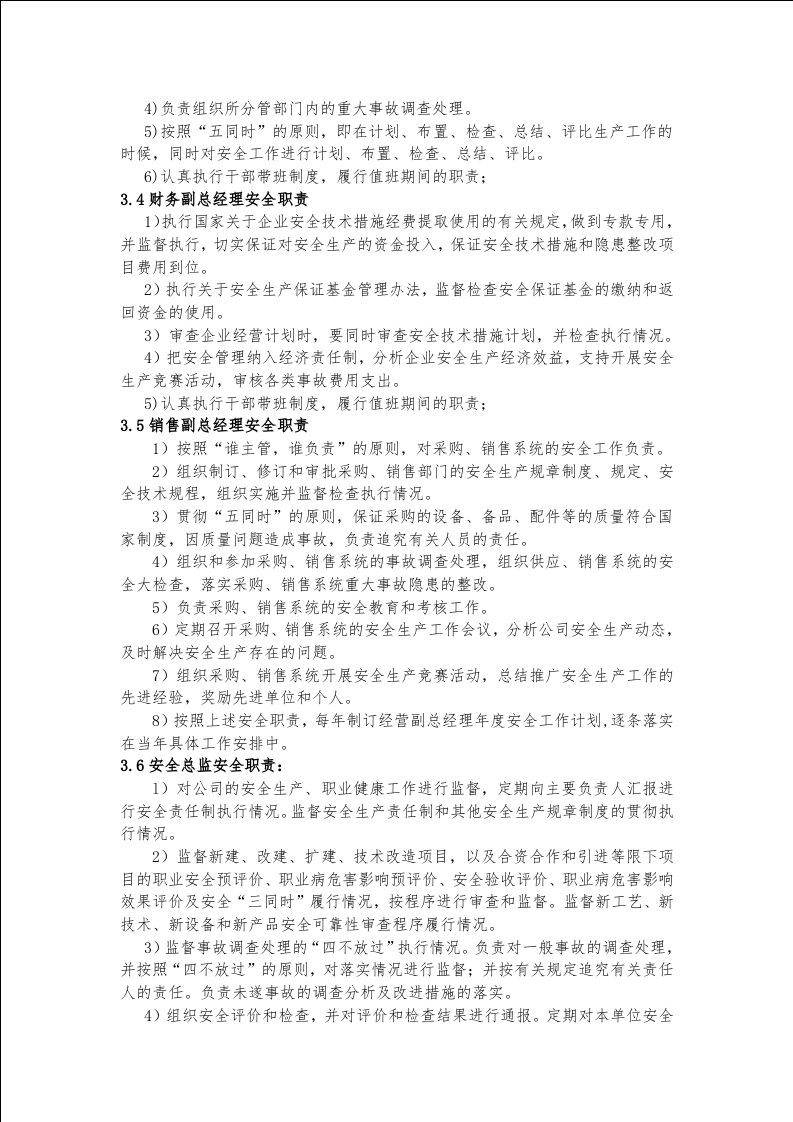 4)负责组织所分管部门内的重大事故调查处理。

5)按照“五同时”的原则，即在计划、布置、检查、总结、评比生产工作的时候，同时对安全工作进行计划、布置、检查、总结、评比。

6)认真执行干部带班制度，履行值班期间的职责；

3.4财务副总经理安全职责

1)执行国家关于企业安全技术措施经费提取使用的有关规定，做到专款专用，并监督执行，切实保证对安全生产的资金投入，保证安全技术措施和隐患整改项目费用到位。

2)执行关于安全生产保证基金管理办法，监督检查安全保证基金的缴纳和返回资金的使用。

3)审查企业经营计划时，要同时审查安全技术措施计划，并检查执行情况。

4)把安全管理纳入经济责任制，分析企业安全生产经济效益，支持开展安全生产竞赛活动，审核各类事故费用支出。

5)认真执行干部带班制度，履行值班期间的职责；

3.5销售副总经理安全职责

1)按照“谁主管，谁负责”的原则，对采购、销售系统的安全工作负责。

2)组织制订、修订和审批采购、销售部门的安全生产规章制度、规定、安全技术规程，组织实施并监督检查执行情况。

3)贯彻“五同时”的原则，保证采购的设备、备品、配件等的质量符合国家制度，因质量问题造成事故，负责追究有关人员的责任。

4)组织和参加采购、销售系统的事故调查处理，组织供应、销售系统的安全大检查，落实采购、销售系统重大事故隐患的整改。

5)负责采购、销售系统的安全教育和考核工作。

6)定期召开采购、销售系统的安全生产工作会议，分析公司安全生产动态，及时解决安全生产存在的问题。

7)组织采购、销售系统开展安全生产竞赛活动，总结推广安全生产工作的先进经验，奖励先进单位和个人。

8)按照上述安全职责，每年制订经营副总经理年度安全工作计划，逐条落实在当年具体工作安排中。

3.6安全总监安全职责：

1)对公司的安全生产、职业健康工作进行监督，定期向主要负责人汇报进行安全责任制执行情况。监督安全生产责任制和其他安全生产规章制度的贯彻执行情况。

2)监督新建、改建、扩建、技术改造项目，以及合资合作和引进等限下项目的职业安全预评价、职业病危害影响预评价、安全验收评价、职业病危害影响效果评价及安全“三同时”履行情况，按程序进行审查和监督。监督新工艺、新技术、新设备和新产品安全可靠性审查程序履行情况。

3)监督事故调查处理的“四不放过”执行情况。负责对一般事故的调查处理，并按照“四不放过”的原则，对落实情况进行监督；并按有关规定追究有关责任人的责任。负责未遂事故的调查分析及改进措施的落实。

4)组织安全评价和检查，并对评价和检查结果进行通报。定期对本单位安全